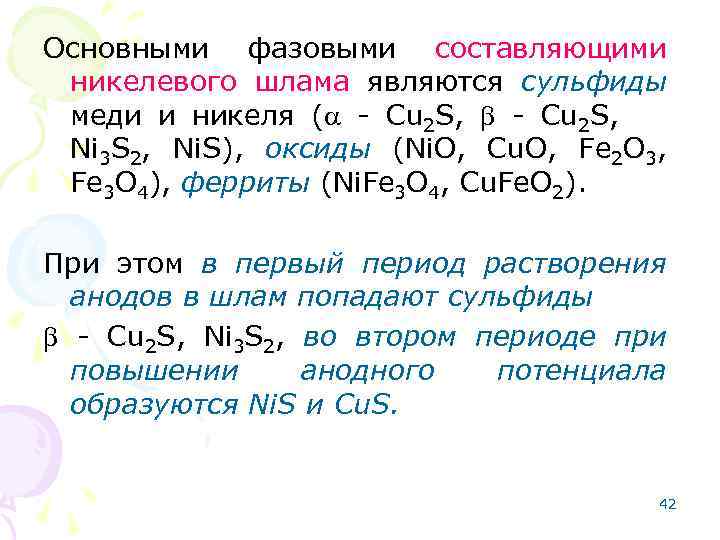 Основными фазовыми составляющими никелевого шлама являются сульфиды меди и никеля ($\alpha$ - $Cu_2S$, $\beta$ - $Cu_2S$, $Ni_3S_2$, NiS), оксиды (NiO, CuO, $Fe_2O_3$, $Fe_3O_4$), ферриты ($NiFe_3O_4$, $CuFeO_2$).

При этом в первый период растворения анодов в шлам попадают сульфиды

$\beta$ - $Cu_2S$, $Ni_3S_2$, во втором периоде при повышении анодного потенциала образуются NiS и CuS.

42